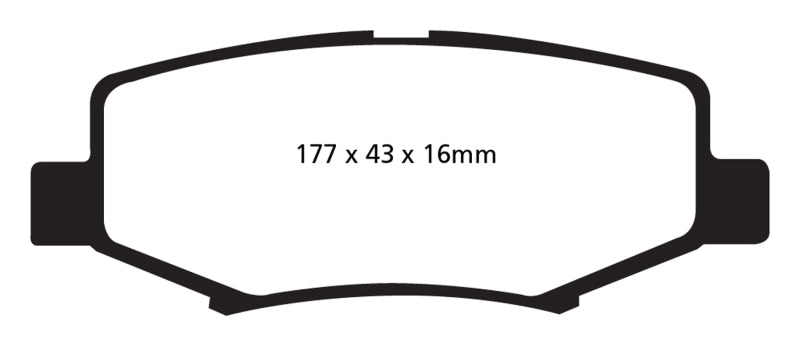 177 x 43 x 16mm